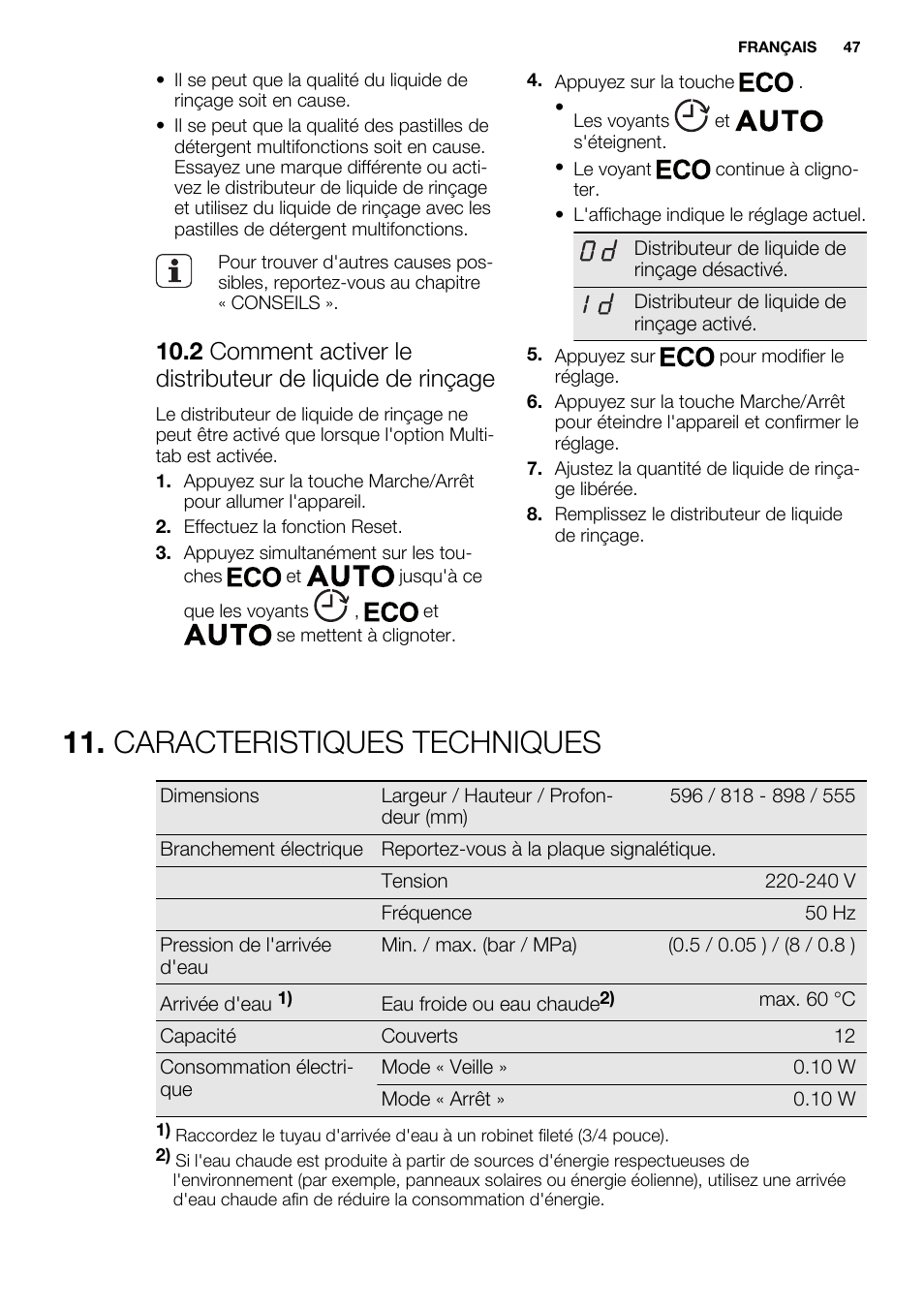 FRANÇAIS 47

• Il se peut que la qualité du liquide de rinçage soit en cause.
• Il se peut que la qualité des pastilles de détergent multifonctions soit en cause. Essayez une marque différente ou activez le distributeur de liquide de rinçage et utilisez du liquide de rinçage avec les pastilles de détergent multifonctions.

Pour trouver d'autres causes possibles, reportez-vous au chapitre « CONSEILS ».

10.2 Comment activer le distributeur de liquide de rinçage

Le distributeur de liquide de rinçage ne peut être activé que lorsque l'option Multitab est activée.

1. Appuyez sur la touche Marche/Arrêt pour allumer l'appareil.
2. Effectuez la fonction Reset.
3. Appuyez simultanément sur les touches ECO et AUTO jusqu'à ce que les voyants , ECO et AUTO se mettent à clignoter.
4. Appuyez sur la touche ECO .
• Les voyants et AUTO s'éteignent.
• Le voyant ECO continue à clignoter.
• L'affichage indique le réglage actuel.

| 0d | Distributeur de liquide de rinçage désactivé. |
|---|---|
| 1d | Distributeur de liquide de rinçage activé. |

5. Appuyez sur ECO pour modifier le réglage.
6. Appuyez sur la touche Marche/Arrêt pour éteindre l'appareil et confirmer le réglage.
7. Ajustez la quantité de liquide de rinçage libérée.
8. Remplissez le distributeur de liquide de rinçage.

11. CARACTERISTIQUES TECHNIQUES

| Dimensions | Largeur / Hauteur / Profondeur (mm) | 596 / 818 - 898 / 555 |
|---|---|---|
| Branchement électrique | Reportez-vous à la plaque signalétique. | |
| | Tension | 220-240 V |
| | Fréquence | 50 Hz |
| Pression de l'arrivée d'eau | Min. / max. (bar / MPa) | (0.5 / 0.05 ) / (8 / 0.8 ) |
| Arrivée d'eau 1) | Eau froide ou eau chaude2) | max. 60 °C |
| Capacité | Couverts | 12 |
| Consommation électrique | Mode « Veille » | 0.10 W |
| | Mode « Arrêt » | 0.10 W |

1) Raccordez le tuyau d'arrivée d'eau à un robinet fileté (3/4 pouce).
2) Si l'eau chaude est produite à partir de sources d'énergie respectueuses de l'environnement (par exemple, panneaux solaires ou énergie éolienne), utilisez une arrivée d'eau chaude afin de réduire la consommation d'énergie.